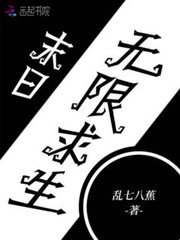 云起书院

末日

无限求生

乱七八蕉
-著-